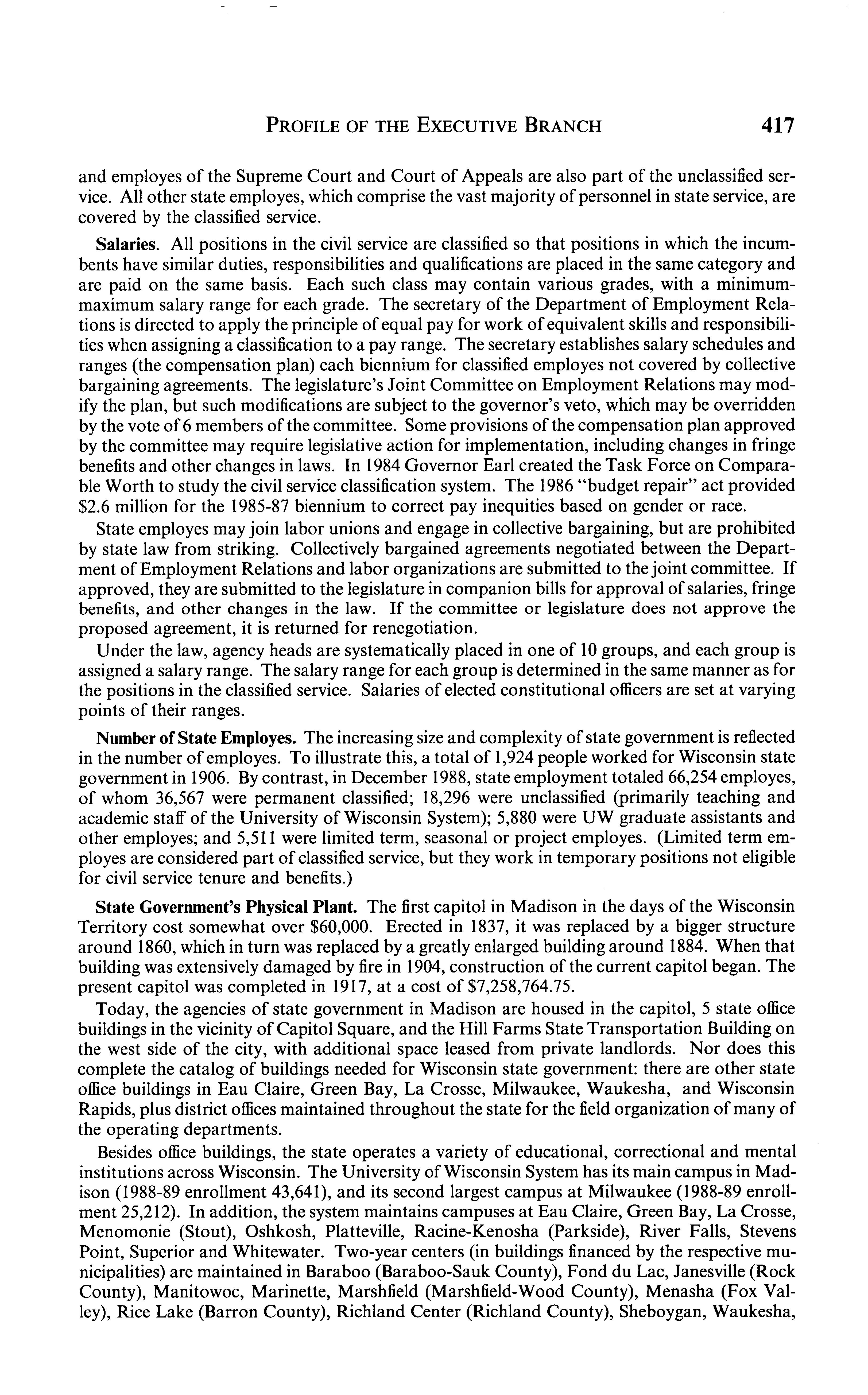 PROFILE OF THE EXECUTIVE BRANCH 417

and employes of the Supreme Court and Court of Appeals are also part of the unclassified service. All other state employes, which comprise the vast majority of personnel in state service, are covered by the classified service.

Salaries. All positions in the civil service are classified so that positions in which the incumbents have similar duties, responsibilities and qualifications are placed in the same category and are paid on the same basis. Each such class may contain various grades, with a minimum-maximum salary range for each grade. The secretary of the Department of Employment Relations is directed to apply the principle of equal pay for work of equivalent skills and responsibilities when assigning a classification to a pay range. The secretary establishes salary schedules and ranges (the compensation plan) each biennium for classified employes not covered by collective bargaining agreements. The legislature's Joint Committee on Employment Relations may modify the plan, but such modifications are subject to the governor's veto, which may be overridden by the vote of 6 members of the committee. Some provisions of the compensation plan approved by the committee may require legislative action for implementation, including changes in fringe benefits and other changes in laws. In 1984 Governor Earl created the Task Force on Comparable Worth to study the civil service classification system. The 1986 "budget repair" act provided \$2.6 million for the 1985-87 biennium to correct pay inequities based on gender or race.

State employes may join labor unions and engage in collective bargaining, but are prohibited by state law from striking. Collectively bargained agreements negotiated between the Department of Employment Relations and labor organizations are submitted to the joint committee. If approved, they are submitted to the legislature in companion bills for approval of salaries, fringe benefits, and other changes in the law. If the committee or legislature does not approve the proposed agreement, it is returned for renegotiation.

Under the law, agency heads are systematically placed in one of 10 groups, and each group is assigned a salary range. The salary range for each group is determined in the same manner as for the positions in the classified service. Salaries of elected constitutional officers are set at varying points of their ranges.

Number of State Employes. The increasing size and complexity of state government is reflected in the number of employes. To illustrate this, a total of 1,924 people worked for Wisconsin state government in 1906. By contrast, in December 1988, state employment totaled 66,254 employes, of whom 36,567 were permanent classified; 18,296 were unclassified (primarily teaching and academic staff of the University of Wisconsin System); 5,880 were UW graduate assistants and other employes; and 5,511 were limited term, seasonal or project employes. (Limited term employes are considered part of classified service, but they work in temporary positions not eligible for civil service tenure and benefits.)

State Government's Physical Plant. The first capitol in Madison in the days of the Wisconsin Territory cost somewhat over \$60,000. Erected in 1837, it was replaced by a bigger structure around 1860, which in turn was replaced by a greatly enlarged building around 1884. When that building was extensively damaged by fire in 1904, construction of the current capitol began. The present capitol was completed in 1917, at a cost of \$7,258,764.75.

Today, the agencies of state government in Madison are housed in the capitol, 5 state office buildings in the vicinity of Capitol Square, and the Hill Farms State Transportation Building on the west side of the city, with additional space leased from private landlords. Nor does this complete the catalog of buildings needed for Wisconsin state government: there are other state office buildings in Eau Claire, Green Bay, La Crosse, Milwaukee, Waukesha, and Wisconsin Rapids, plus district offices maintained throughout the state for the field organization of many of the operating departments.

Besides office buildings, the state operates a variety of educational, correctional and mental institutions across Wisconsin. The University of Wisconsin System has its main campus in Madison (1988-89 enrollment 43,641), and its second largest campus at Milwaukee (1988-89 enrollment 25,212). In addition, the system maintains campuses at Eau Claire, Green Bay, La Crosse, Menomonie (Stout), Oshkosh, Platteville, Racine-Kenosha (Parkside), River Falls, Stevens Point, Superior and Whitewater. Two-year centers (in buildings financed by the respective municipalities) are maintained in Baraboo (Baraboo-Sauk County), Fond du Lac, Janesville (Rock County), Manitowoc, Marinette, Marshfield (Marshfield-Wood County), Menasha (Fox Valley), Rice Lake (Barron County), Richland Center (Richland County), Sheboygan, Waukesha,